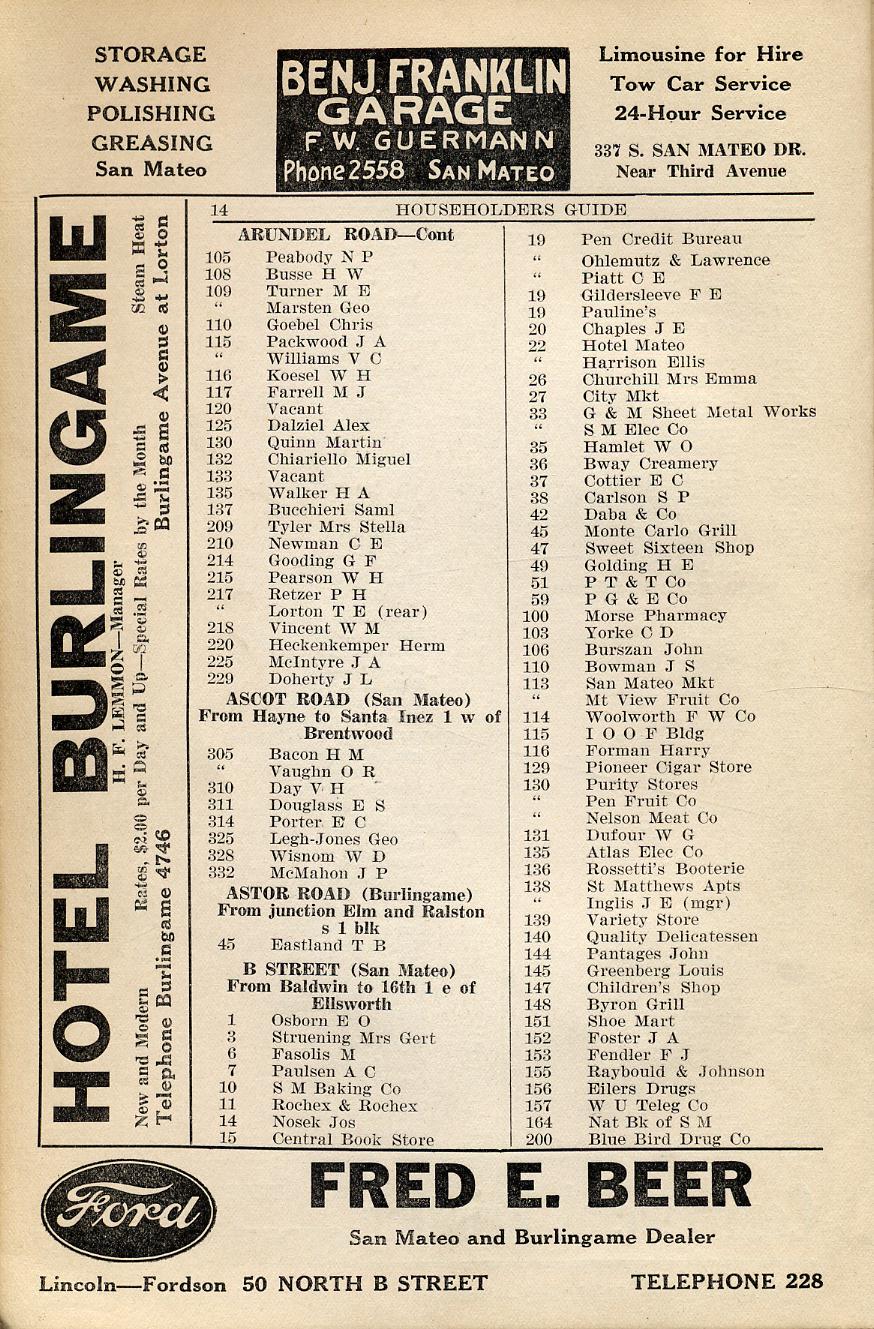 STORAGE
WASHING
POLISHING
GREASING
San Mateo

BENJ. FRANKLIN
GARAGE
F. W. GUERMANN
Phone 2558 SAN MATEO

Limousine for Hire
Tow Car Service
24-Hour Service
337 S. SAN MATEO DR.
Near Third Avenue

HOTEL BURLINGAME
H. F. LEMMON—Manager
New and Modern Rates, $2.00 per Day and Up—Special Rates by the Month Steam Heat
Telephone Burlingame 4746 Burlingame Avenue at Lorton

14 HOUSEHOLDERS GUIDE

ARUNDEL ROAD—Cont
105 Peabody N P
108 Busse H W
109 Turner M E
" Marsten Geo
110 Goebel Chris
115 Packwood J A
" Williams V C
116 Koesel W H
117 Farrell M J
120 Vacant
125 Dalziel Alex
130 Quinn Martin
132 Chiariello Miguel
133 Vacant
135 Walker H A
137 Bucchieri Saml
209 Tyler Mrs Stella
210 Newman C E
214 Gooding G F
215 Pearson W H
217 Retzer P H
" Lorton T E (rear)
218 Vincent W M
220 Heckenkemper Herm
225 McIntyre J A
229 Doherty J L

ASCOT ROAD (San Mateo)
From Hayne to Santa Inez 1 w of Brentwood
305 Bacon H M
" Vaughn O R
310 Day V H
311 Douglass E S
314 Porter E C
325 Legh-Jones Geo
328 Wisnom W D
332 McMahon J P

ASTOR ROAD (Burlingame)
From junction Elm and Ralston s 1 blk
45 Eastland T B

B STREET (San Mateo)
From Baldwin to 16th 1 e of Ellsworth
1 Osborn E O
3 Struening Mrs Gert
6 Fasolis M
7 Paulsen A C
10 S M Baking Co
11 Rochex & Rochex
14 Nosek Jos
15 Central Book Store

19 Pen Credit Bureau
" Ohlemutz & Lawrence
" Piatt C E
19 Gildersleeve F E
19 Pauline's
20 Chaples J E
22 Hotel Mateo
" Harrison Ellis
26 Churchill Mrs Emma
27 City Mkt
33 G & M Sheet Metal Works
" S M Elec Co
35 Hamlet W O
36 Bway Creamery
37 Cottier E C
38 Carlson S P
42 Daba & Co
45 Monte Carlo Grill
47 Sweet Sixteen Shop
49 Golding H E
51 P T & T Co
59 P G & E Co
100 Morse Pharmacy
103 Yorke C D
106 Burszan John
110 Bowman J S
113 San Mateo Mkt
" Mt View Fruit Co
114 Woolworth F W Co
115 I O O F Bldg
116 Forman Harry
129 Pioneer Cigar Store
130 Purity Stores
" Pen Fruit Co
" Nelson Meat Co
131 Dufour W G
135 Atlas Elec Co
136 Rossetti's Booterie
138 St Matthews Apts
" Inglis J E (mgr)
139 Variety Store
140 Quality Delicatessen
144 Pantages John
145 Greenberg Louis
147 Children's Shop
148 Byron Grill
151 Shoe Mart
152 Foster J A
153 Fendler F J
155 Raybould & Johnson
156 Eilers Drugs
157 W U Teleg Co
164 Nat Bk of S M
200 Blue Bird Drug Co

Ford
FRED E. BEER
San Mateo and Burlingame Dealer
Lincoln—Fordson 50 NORTH B STREET TELEPHONE 228